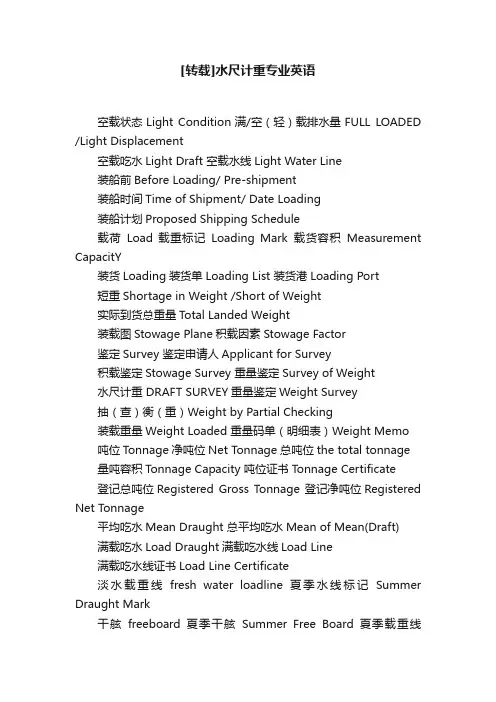 [转载]水尺计重专业英语

空载状态 Light Condition 满/空（轻）载排水量 FULL LOADED /Light Displacement

空载吃水 Light Draft 空载水线 Light Water Line

装船前 Before Loading/ Pre-shipment

装船时间 Time of Shipment/ Date Loading

装船计划 Proposed Shipping Schedule

载荷 Load 载重标记 Loading Mark 载货容积 Measurement CapacitY

装货 Loading 装货单 Loading List 装货港 Loading Port

短重 Shortage in Weight /Short of Weight

实际到货总重量 Total Landed Weight

装载图 Stowage Plane 积载因素 Stowage Factor

鉴定 Survey 鉴定申请人 Applicant for Survey

积载鉴定 Stowage Survey 重量鉴定 Survey of Weight

水尺计重 DRAFT SURVEY 重量鉴定 Weight Survey

抽（查）衡（重）Weight by Partial Checking

装载重量 Weight Loaded 重量码单（明细表）Weight Memo

吨位 Tonnage 净吨位 Net Tonnage 总吨位 the total tonnage

量吨容积 Tonnage Capacity 吨位证书 Tonnage Certificate

登记总吨位 Registered Gross Tonnage 登记净吨位 Registered Net Tonnage

平均吃水 Mean Draught 总平均吃水 Mean of Mean(Draft)

满载吃水 Load Draught 满载吃水线 Load Line

满载吃水线证书 Load Line Certificate

淡水载重线 fresh water loadline 夏季水线标记 Summer Draught Mark

干舷 freeboard 夏季干舷 Summer Free Board 夏季载重线